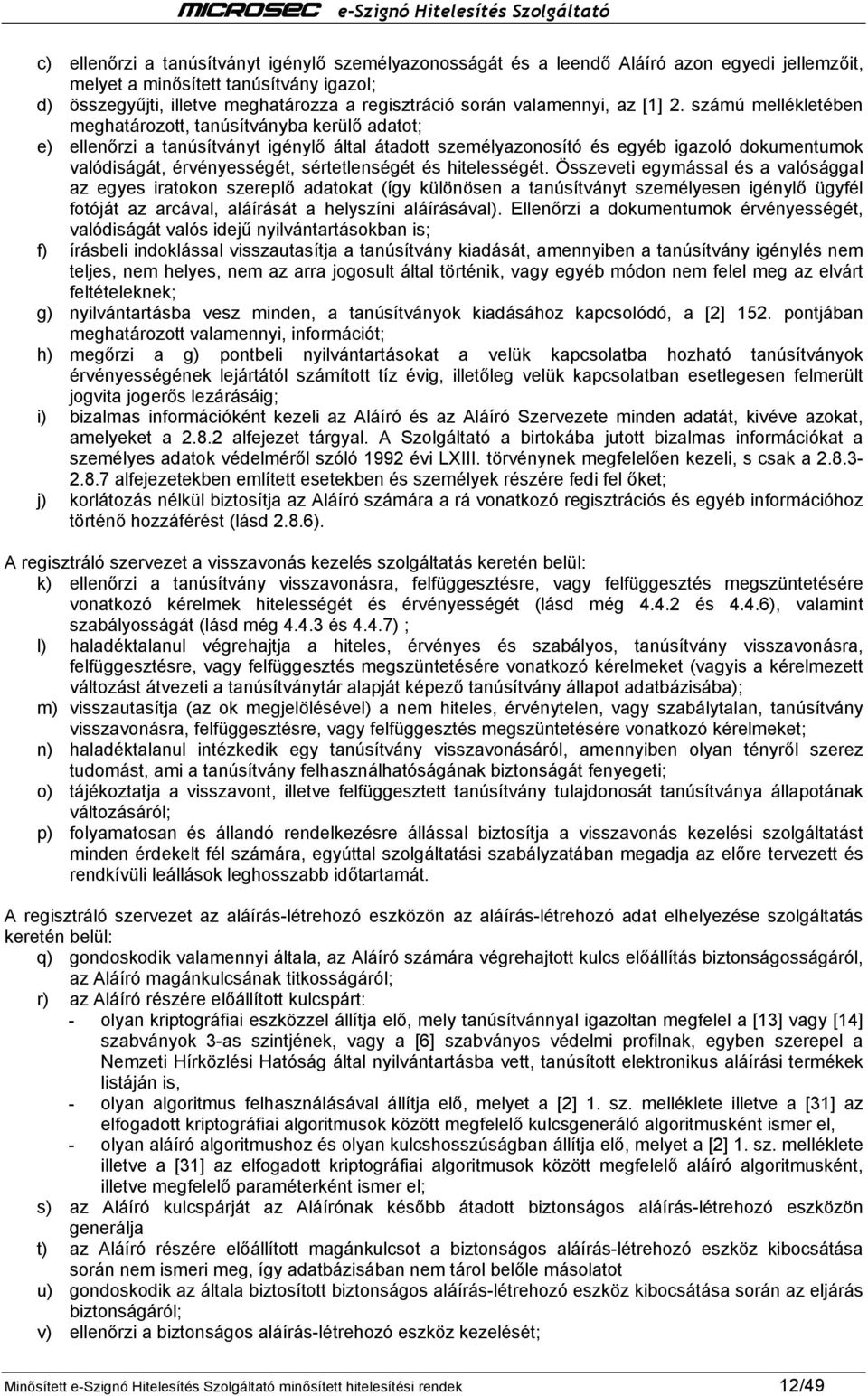 MICROSEC e-Szignó Hitelesítés Szolgáltató

c) ellenőrzi a tanúsítványt igénylő személyazonosságát és a leendő Aláíró azon egyedi jellemzőit, melyet a minősített tanúsítvány igazol;
d) összegyűjti, illetve meghatározza a regisztráció során valamennyi, az [1] 2. számú mellékletében meghatározott, tanúsítványba kerülő adatot;
e) ellenőrzi a tanúsítványt igénylő által átadott személyazonosító és egyéb igazoló dokumentumok valódiságát, érvényességét, sértetlenségét és hitelességét. Összeveti egymással és a valósággal az egyes iratokon szereplő adatokat (így különösen a tanúsítványt személyesen igénylő ügyfél fotóját az arcával, aláírását a helyszíni aláírásával). Ellenőrzi a dokumentumok érvényességét, valódiságát valós idejű nyilvántartásokban is;
f) írásbeli indoklással visszautasítja a tanúsítvány kiadását, amennyiben a tanúsítvány igénylés nem teljes, nem helyes, nem az arra jogosult által történik, vagy egyéb módon nem felel meg az elvárt feltételeknek;
g) nyilvántartásba vesz minden, a tanúsítványok kiadásához kapcsolódó, a [2] 152. pontjában meghatározott valamennyi, információt;
h) megőrzi a g) pontbeli nyilvántartásokat a velük kapcsolatba hozható tanúsítványok érvényességének lejártától számított tíz évig, illetőleg velük kapcsolatban esetlegesen felmerült jogvita jogerős lezárásáig;
i) bizalmas információként kezeli az Aláíró és az Aláíró Szervezete minden adatát, kivéve azokat, amelyeket a 2.8.2 alfejezet tárgyal. A Szolgáltató a birtokába jutott bizalmas információkat a személyes adatok védelméről szóló 1992 évi LXIII. törvénynek megfelelően kezeli, s csak a 2.8.3-2.8.7 alfejezetekben említett esetekben és személyek részére fedi fel őket;
j) korlátozás nélkül biztosítja az Aláíró számára a rá vonatkozó regisztrációs és egyéb információhoz történő hozzáférést (lásd 2.8.6).

A regisztráló szervezet a visszavonás kezelés szolgáltatás keretén belül:
k) ellenőrzi a tanúsítvány visszavonásra, felfüggesztésre, vagy felfüggesztés megszüntetésére vonatkozó kérelmek hitelességét és érvényességét (lásd még 4.4.2 és 4.4.6), valamint szabályosságát (lásd még 4.4.3 és 4.4.7) ;
l) haladéktalanul végrehajtja a hiteles, érvényes és szabályos, tanúsítvány visszavonásra, felfüggesztésre, vagy felfüggesztés megszüntetésére vonatkozó kérelmeket (vagyis a kérelmezett változást átvezeti a tanúsítványtár alapját képező tanúsítvány állapot adatbázisába);
m) visszautasítja (az ok megjelölésével) a nem hiteles, érvénytelen, vagy szabálytalan, tanúsítvány visszavonásra, felfüggesztésre, vagy felfüggesztés megszüntetésére vonatkozó kérelmeket;
n) haladéktalanul intézkedik egy tanúsítvány visszavonásáról, amennyiben olyan tényről szerez tudomást, ami a tanúsítvány felhasználhatóságának biztonságát fenyegeti;
o) tájékoztatja a visszavont, illetve felfüggesztett tanúsítvány tulajdonosát tanúsítványa állapotának változásáról;
p) folyamatosan és állandó rendelkezésre állással biztosítja a visszavonás kezelési szolgáltatást minden érdekelt fél számára, egyúttal szolgáltatási szabályzatában megadja az előre tervezett és rendkívüli leállások leghosszabb időtartamát.

A regisztráló szervezet az aláírás-létrehozó eszközön az aláírás-létrehozó adat elhelyezése szolgáltatás keretén belül:
q) gondoskodik valamennyi általa, az Aláíró számára végrehajtott kulcs előállítás biztonságosságáról, az Aláíró magánkulcsának titkosságáról;
r) az Aláíró részére előállított kulcspárt:
- olyan kriptográfiai eszközzel állítja elő, mely tanúsítvánnyal igazoltan megfelel a [13] vagy [14] szabványok 3-as szintjének, vagy a [6] szabványos védelmi profilnak, egyben szerepel a Nemzeti Hírközlési Hatóság által nyilvántartásba vett, tanúsított elektronikus aláírási termékek listáján is,
- olyan algoritmus felhasználásával állítja elő, melyet a [2] 1. sz. melléklete illetve a [31] az elfogadott kriptográfiai algoritmusok között megfelelő kulcsgeneráló algoritmusként ismer el,
- olyan aláíró algoritmushoz és olyan kulcshosszúságban állítja elő, melyet a [2] 1. sz. melléklete illetve a [31] az elfogadott kriptográfiai algoritmusok között megfelelő aláíró algoritmusként, illetve megfelelő paraméterként ismer el;
s) az Aláíró kulcspárját az Aláírónak később átadott biztonságos aláírás-létrehozó eszközön generálja
t) az Aláíró részére előállított magánkulcsot a biztonságos aláírás-létrehozó eszköz kibocsátása során nem ismeri meg, így adatbázisában nem tárol belőle másolatot
u) gondoskodik az általa biztosított biztonságos aláírás-létrehozó eszköz kibocsátása során az eljárás biztonságáról;
v) ellenőrzi a biztonságos aláírás-létrehozó eszköz kezelését;

Minősített e-Szignó Hitelesítés Szolgáltató minősített hitelesítési rendek 12/49